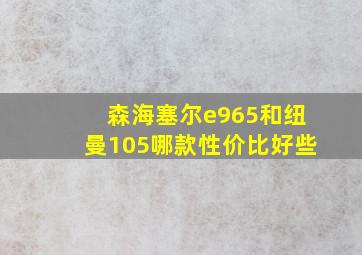 森海塞尔e965和纽曼105哪款性价比好些